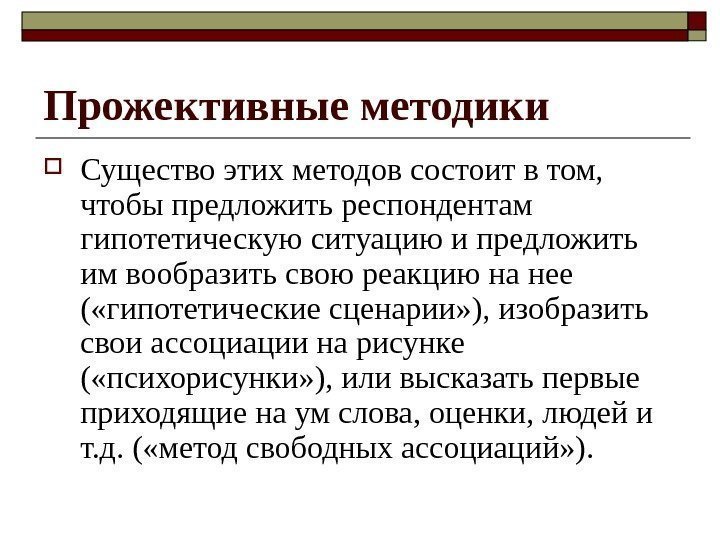 Прожективные методики

Существо этих методов состоит в том, чтобы предложить респондентам гипотетическую ситуацию и предложить им вообразить свою реакцию на нее («гипотетические сценарии»), изобразить свои ассоциации на рисунке («психорисунки»), или высказать первые приходящие на ум слова, оценки, людей и т.д. («метод свободных ассоциаций»).